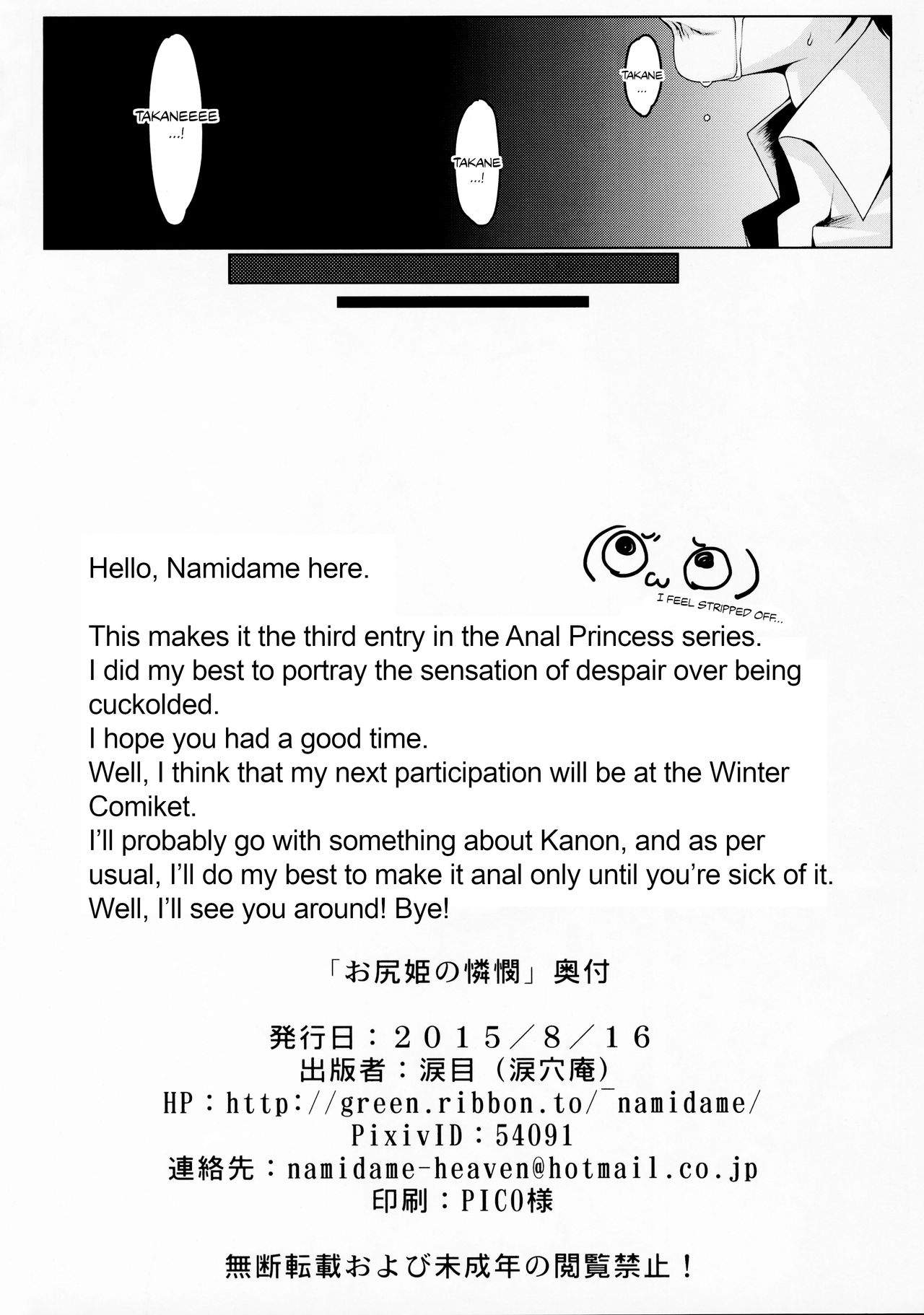 TAKANEEEE
...!

TAKANE
...!

TAKANE
...

Hello, Namidame here.

I FEEL STRIPPED OFF...

This makes it the third entry in the Anal Princess series.
I did my best to portray the sensation of despair over being cuckolded.
I hope you had a good time.
Well, I think that my next participation will be at the Winter Comiket.
I'll probably go with something about Kanon, and as per usual, I'll do my best to make it anal only until you're sick of it.
Well, I'll see you around! Bye!

「お尻姫の憐憫」奥付

発行日：２０１５／８／１６
出版者：涙目（涙穴庵）
HP：http://green.ribbon.to/~namidame/
PixivID：54091
連絡先：namidame-heaven@hotmail.co.jp
印刷：PICO様

無断転載および未成年の閲覧禁止！